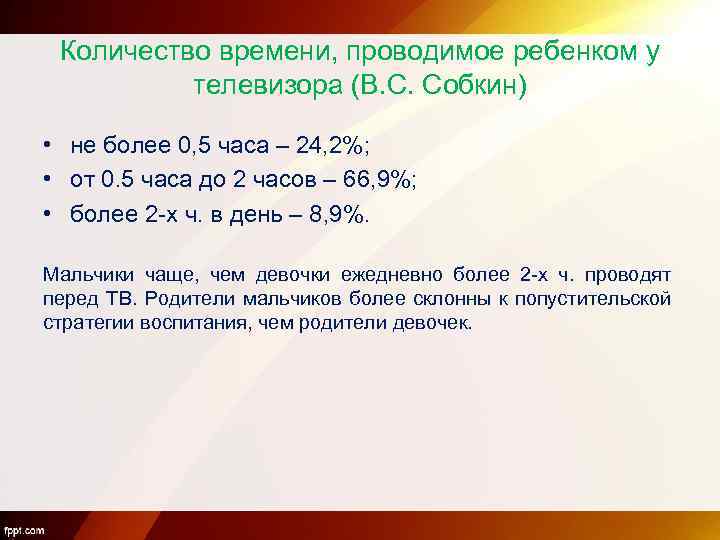 Количество времени, проводимое ребенком у телевизора (В.С. Собкин)

• не более 0,5 часа – 24,2%;
• от 0.5 часа до 2 часов – 66,9%;
• более 2-х ч. в день – 8,9%.

Мальчики чаще, чем девочки ежедневно более 2-х ч. проводят перед ТВ. Родители мальчиков более склонны к попустительской стратегии воспитания, чем родители девочек.

fppt.com